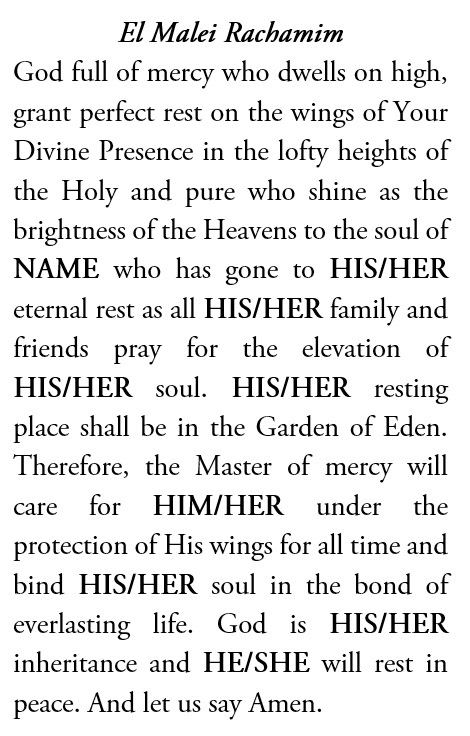 El Malei Rachamim

God full of mercy who dwells on high, grant perfect rest on the wings of Your Divine Presence in the lofty heights of the Holy and pure who shine as the brightness of the Heavens to the soul of NAME who has gone to HIS/HER eternal rest as all HIS/HER family and friends pray for the elevation of HIS/HER soul. HIS/HER resting place shall be in the Garden of Eden. Therefore, the Master of mercy will care for HIM/HER under the protection of His wings for all time and bind HIS/HER soul in the bond of everlasting life. God is HIS/HER inheritance and HE/SHE will rest in peace. And let us say Amen.